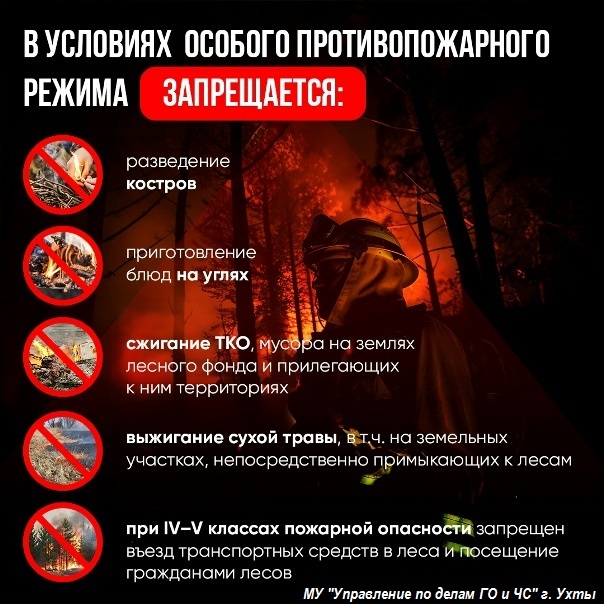 В УСЛОВИЯХ ОСОБОГО ПРОТИВОПОЖАРНОГО РЕЖИМА ЗАПРЕЩАЕТСЯ:

разведение костров

приготовление блюд на углях

сжигание ТКО, мусора на землях лесного фонда и прилегающих к ним территориях

выжигание сухой травы, в т.ч. на земельных участках, непосредственно примыкающих к лесам

при IV–V классах пожарной опасности запрещен въезд транспортных средств в леса и посещение гражданами лесов

МУ "Управление по делам ГО и ЧС" г. Ухты